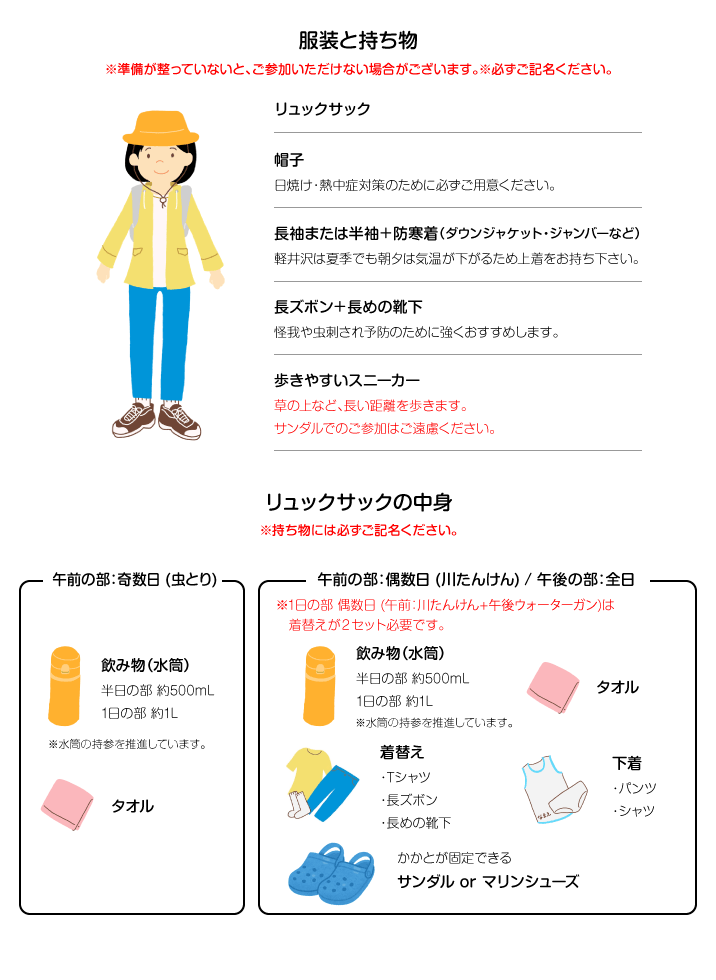 服装と持ち物

※準備が整っていないと、ご参加いただけない場合がございます。※必ずご記名ください。

リュックサック

帽子
日焼け・熱中症対策のために必ずご用意ください。

長袖または半袖＋防寒着（ダウンジャケット・ジャンバーなど）
軽井沢は夏季でも朝夕は気温が下がるため上着をお持ち下さい。

長ズボン＋長めの靴下
怪我や虫刺され予防のために強くおすすめします。

歩きやすいスニーカー
草の上など、長い距離を歩きます。
サンダルでのご参加はご遠慮ください。

リュックサックの中身

※持ち物には必ずご記名ください。

午前の部：奇数日（虫とり）

飲み物（水筒）
半日の部 約500mL
1日の部 約1L
※水筒の持参を推進しています。

タオル

午前の部：偶数日（川たんけん）/ 午後の部：全日

※1日の部 偶数日（午前：川たんけん+午後ウォーターガン）は着替えが2セット必要です。

飲み物（水筒）
半日の部 約500mL
1日の部 約1L
※水筒の持参を推進しています。

タオル

着替え
・Tシャツ
・長ズボン
・長めの靴下

下着
・パンツ
・シャツ

かかとが固定できる
サンダル or マリンシューズ